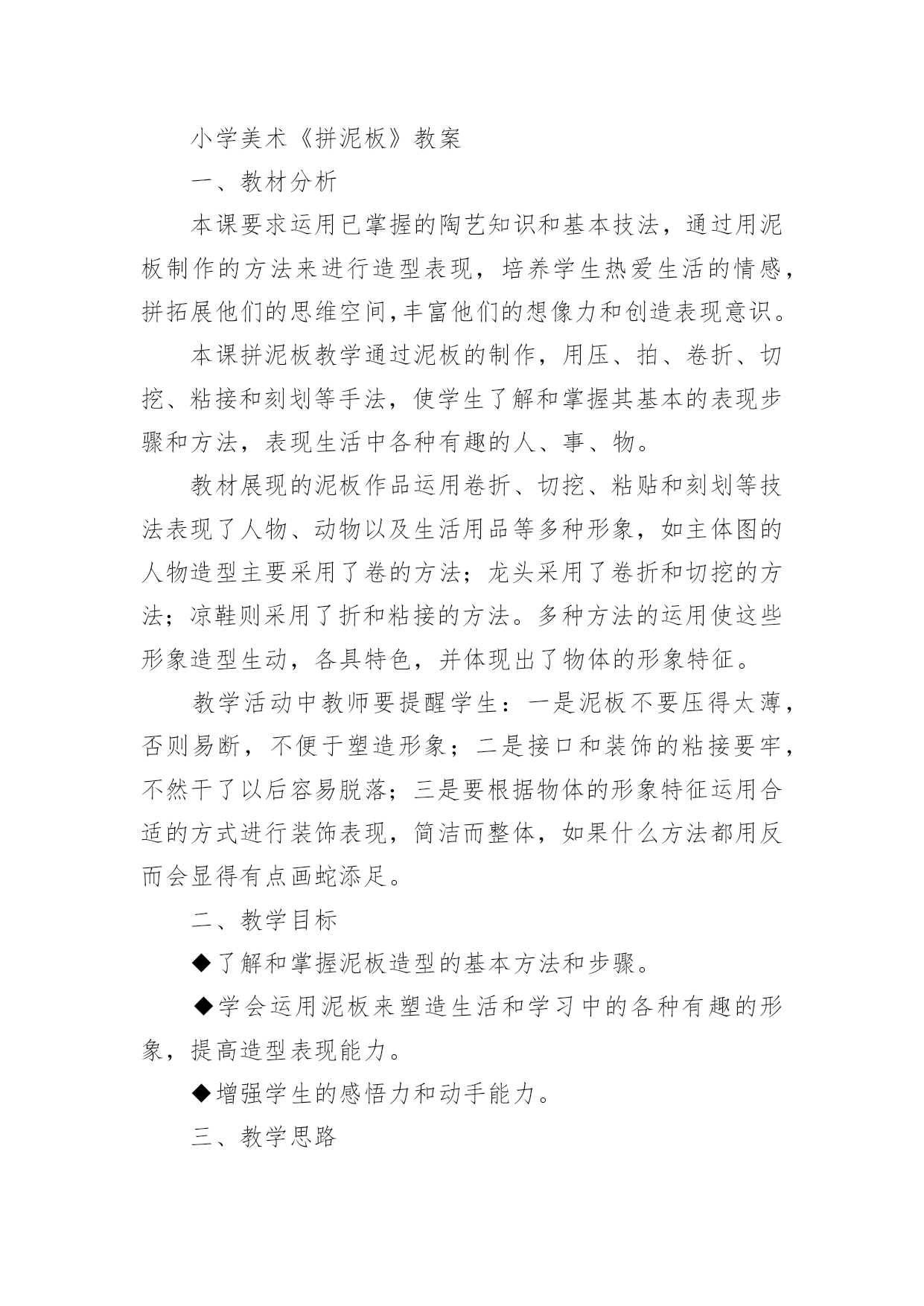 小学美术《拼泥板》教案

一、教材分析

本课要求运用已掌握的陶艺知识和基本技法，通过用泥板制作的方法来进行造型表现，培养学生热爱生活的情感，拼拓展他们的思维空间,丰富他们的想像力和创造表现意识。

本课拼泥板教学通过泥板的制作，用压、拍、卷折、切挖、粘接和刻划等手法，使学生了解和掌握其基本的表现步骤和方法，表现生活中各种有趣的人、事、物。

教材展现的泥板作品运用卷折、切挖、粘贴和刻划等技法表现了人物、动物以及生活用品等多种形象，如主体图的人物造型主要采用了卷的方法；龙头采用了卷折和切挖的方法；凉鞋则采用了折和粘接的方法。多种方法的运用使这些形象造型生动，各具特色，并体现出了物体的形象特征。

教学活动中教师要提醒学生：一是泥板不要压得太薄，否则易断，不便于塑造形象；二是接口和装饰的粘接要牢，不然干了以后容易脱落；三是要根据物体的形象特征运用合适的方式进行装饰表现，简洁而整体，如果什么方法都用反而会显得有点画蛇添足。

二、教学目标

◆了解和掌握泥板造型的基本方法和步骤。

◆学会运用泥板来塑造生活和学习中的各种有趣的形象，提高造型表现能力。

◆增强学生的感悟力和动手能力。

三、教学思路